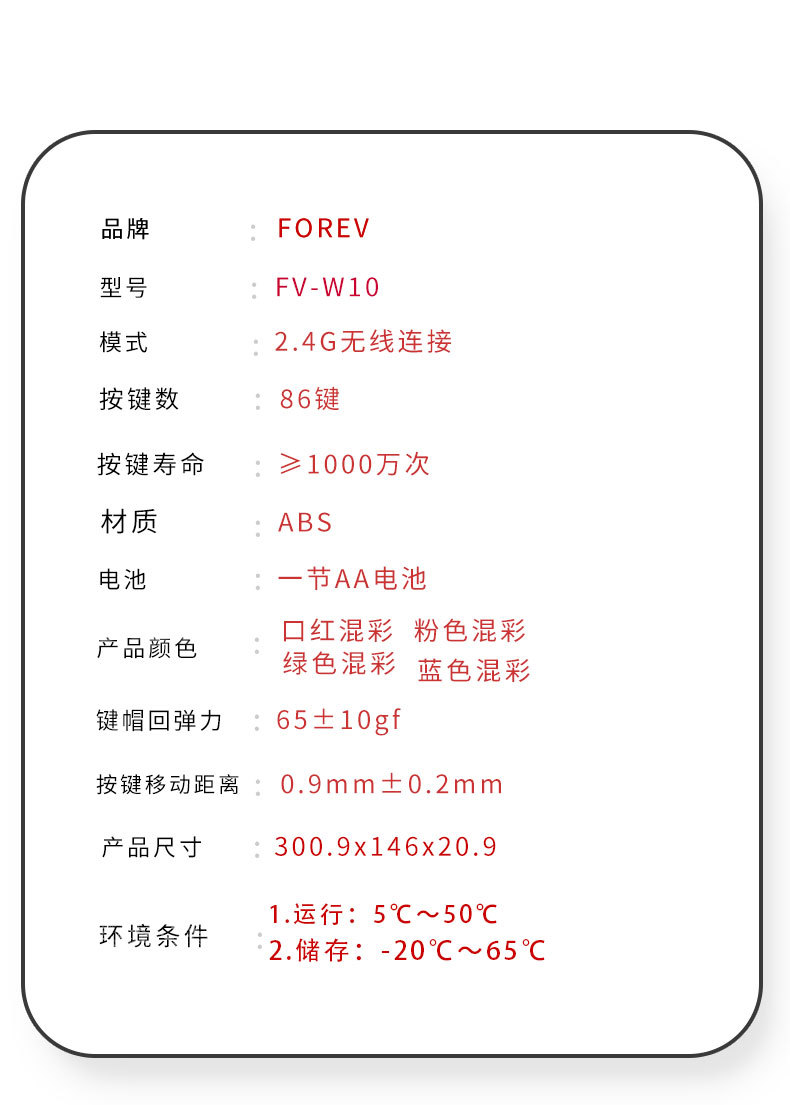 品牌 : FOREV

型号 : FV-W10

模式 : 2.4G无线连接

按键数 : 86键

按键寿命 : ≥1000万次

材质 : ABS

电池 : 一节AA电池

产品颜色 : 口红混彩 粉色混彩 绿色混彩 蓝色混彩

键帽回弹力 : 65±10gf

按键移动距离 : 0.9mm±0.2mm

产品尺寸 : 300.9x146x20.9

环境条件 : 1.运行：5℃～50℃
2.储存：-20℃～65℃